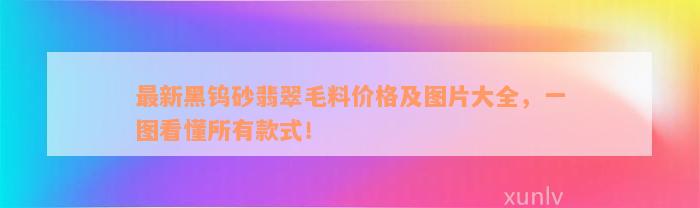 最新黑钨砂翡翠毛料价格及图片大全，一图看懂所有款式！

xunlv